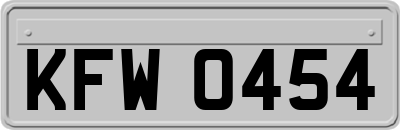 KFW 0454